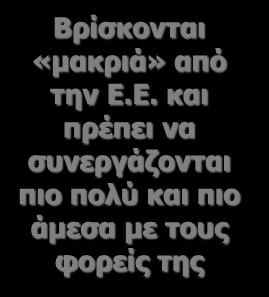 Βρίσκονται «μακριά» από την Ε.Ε. και πρέπει να συνεργάζονται πιο πολύ και πιο άμεσα με τους φορείς της